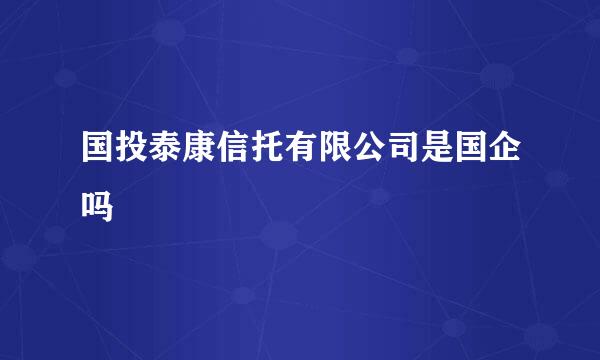 国投泰康信托有限公司是国企吗